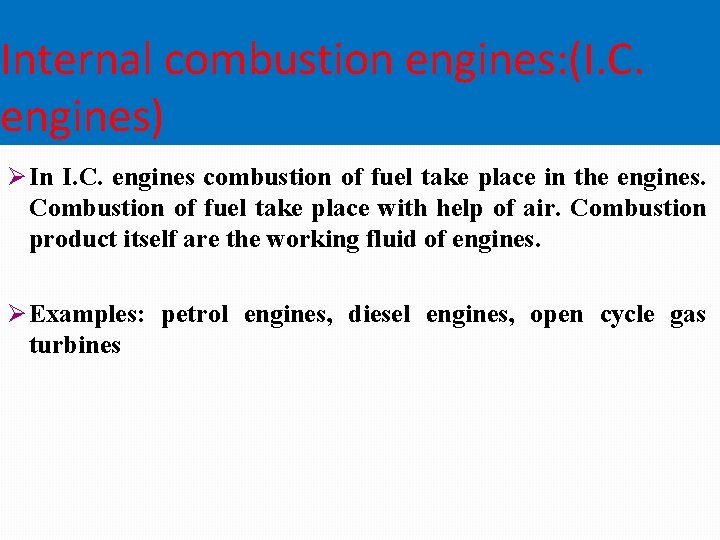 Internal combustion engines:(I.C. engines)

➢ In I.C. engines combustion of fuel take place in the engines. Combustion of fuel take place with help of air. Combustion product itself are the working fluid of engines.

➢ Examples: petrol engines, diesel engines, open cycle gas turbines